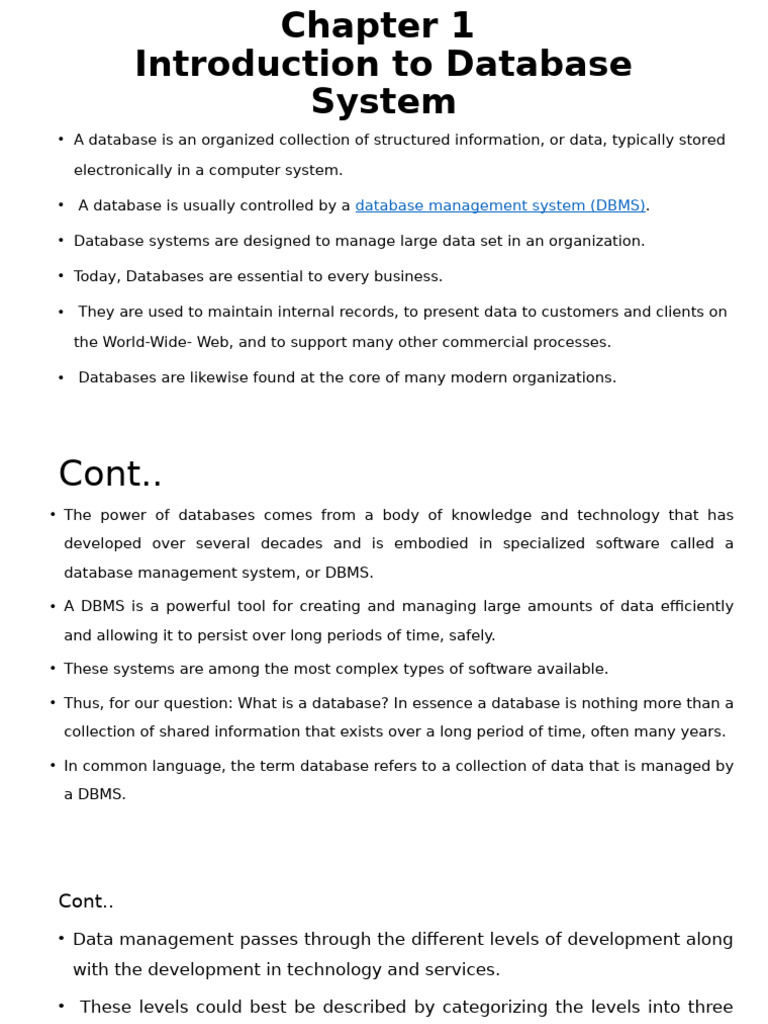 Chapter 1
Introduction to Database System

• A database is an organized collection of structured information, or data, typically stored electronically in a computer system.

• A database is usually controlled by a database management system (DBMS).

• Database systems are designed to manage large data set in an organization.

• Today, Databases are essential to every business.

• They are used to maintain internal records, to present data to customers and clients on the World-Wide- Web, and to support many other commercial processes.

• Databases are likewise found at the core of many modern organizations.

Cont..

• The power of databases comes from a body of knowledge and technology that has developed over several decades and is embodied in specialized software called a database management system, or DBMS.

• A DBMS is a powerful tool for creating and managing large amounts of data efficiently and allowing it to persist over long periods of time, safely.

• These systems are among the most complex types of software available.

• Thus, for our question: What is a database? In essence a database is nothing more than a collection of shared information that exists over a long period of time, often many years.

• In common language, the term database refers to a collection of data that is managed by a DBMS.

Cont..

• Data management passes through the different levels of development along with the development in technology and services.

• These levels could best be described by categorizing the levels into three